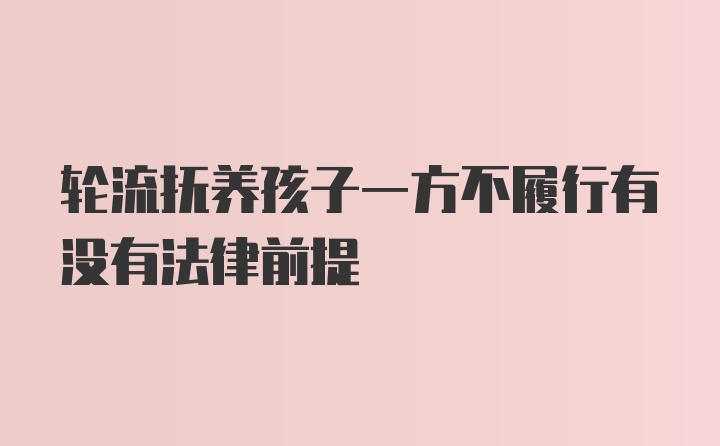 轮流抚养孩子一方不履行有没有法律前提